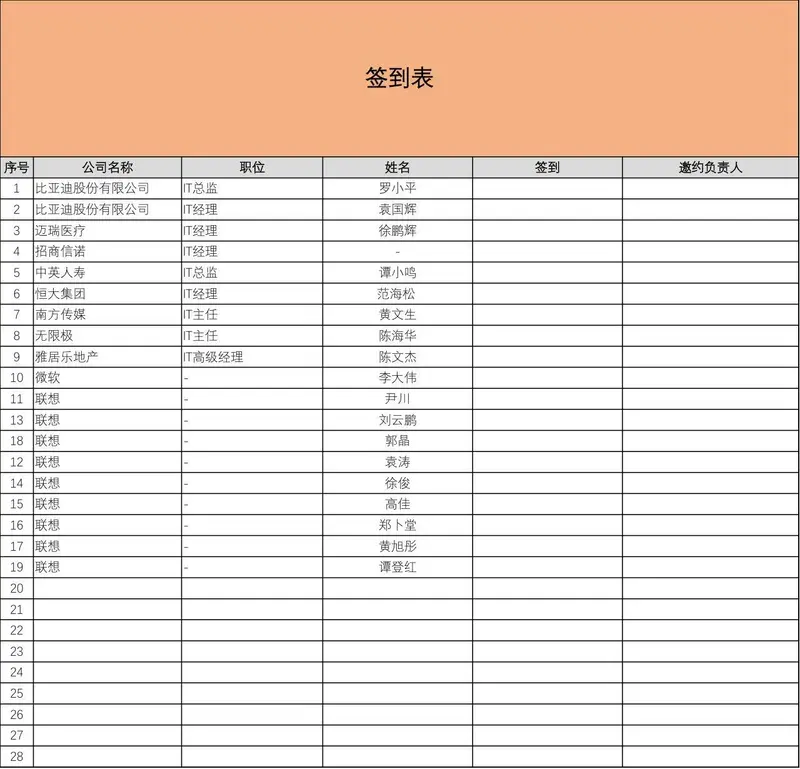 签到表

| 序号 | 公司名称 | 职位 | 姓名 | 签到 | 邀约负责人 |
|---|---|---|---|---|---|
| 1 | 比亚迪股份有限公司 | IT总监 | 罗小平 | | |
| 2 | 比亚迪股份有限公司 | IT经理 | 袁国辉 | | |
| 3 | 迈瑞医疗 | IT经理 | 徐鹏辉 | | |
| 4 | 招商信诺 | IT经理 | - | | |
| 5 | 中英人寿 | IT总监 | 谭小鸣 | | |
| 6 | 恒大集团 | IT经理 | 范海松 | | |
| 7 | 南方传媒 | IT主任 | 黄文生 | | |
| 8 | 无限极 | IT主任 | 陈海华 | | |
| 9 | 雅居乐地产 | IT高级经理 | 陈文杰 | | |
| 10 | 微软 | - | 李大伟 | | |
| 11 | 联想 | - | 尹川 | | |
| 13 | 联想 | - | 刘云鹏 | | |
| 18 | 联想 | - | 郭晶 | | |
| 12 | 联想 | - | 袁涛 | | |
| 14 | 联想 | - | 徐俊 | | |
| 15 | 联想 | - | 高佳 | | |
| 16 | 联想 | - | 郑卜堂 | | |
| 17 | 联想 | - | 黄旭彤 | | |
| 19 | 联想 | - | 谭登红 | | |
| 20 | | | | | |
| 21 | | | | | |
| 22 | | | | | |
| 23 | | | | | |
| 24 | | | | | |
| 25 | | | | | |
| 26 | | | | | |
| 27 | | | | | |
| 28 | | | | | |